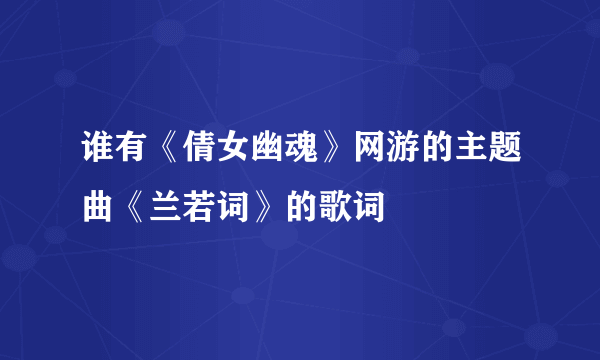 谁有《倩女幽魂》网游的主题曲《兰若词》的歌词